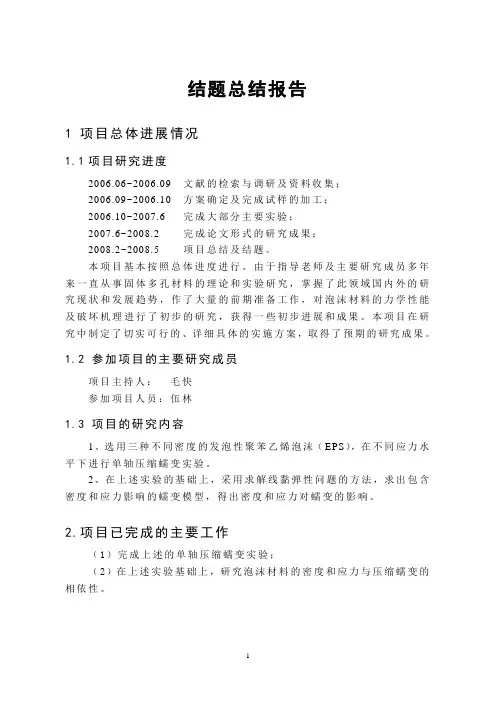 结题总结报告

1 项目总体进展情况

1.1 项目研究进度

2006.06-2006.09 文献的检索与调研及资料收集；
2006.09-2006.10 方案确定及完成试样的加工；
2006.10-2007.6 完成大部分主要实验；
2007.6-2008.2 完成论文形式的研究成果；
2008.2-2008.5 项目总结及结题。

本项目基本按照总体进度进行。由于指导老师及主要研究成员多年来一直从事固体多孔材料的理论和实验研究，掌握了此领域国内外的研究现状和发展趋势，作了大量的前期准备工作，对泡沫材料的力学性能及破坏机理进行了初步的研究，获得一些初步进展和成果。本项目在研究中制定了切实可行的、详细具体的实施方案，取得了预期的研究成果。

1.2 参加项目的主要研究成员

项目主持人： 毛快
参加项目人员：伍林

1.3 项目的研究内容

1、选用三种不同密度的发泡性聚苯乙烯泡沫（EPS），在不同应力水平下进行单轴压缩蠕变实验。

2、在上述实验的基础上，采用求解线黏弹性问题的方法，求出包含密度和应力影响的蠕变模型，得出密度和应力对蠕变的影响。

2.项目已完成的主要工作

（1）完成上述的单轴压缩蠕变实验；

（2）在上述实验基础上，研究泡沫材料的密度和应力与压缩蠕变的相依性。

1